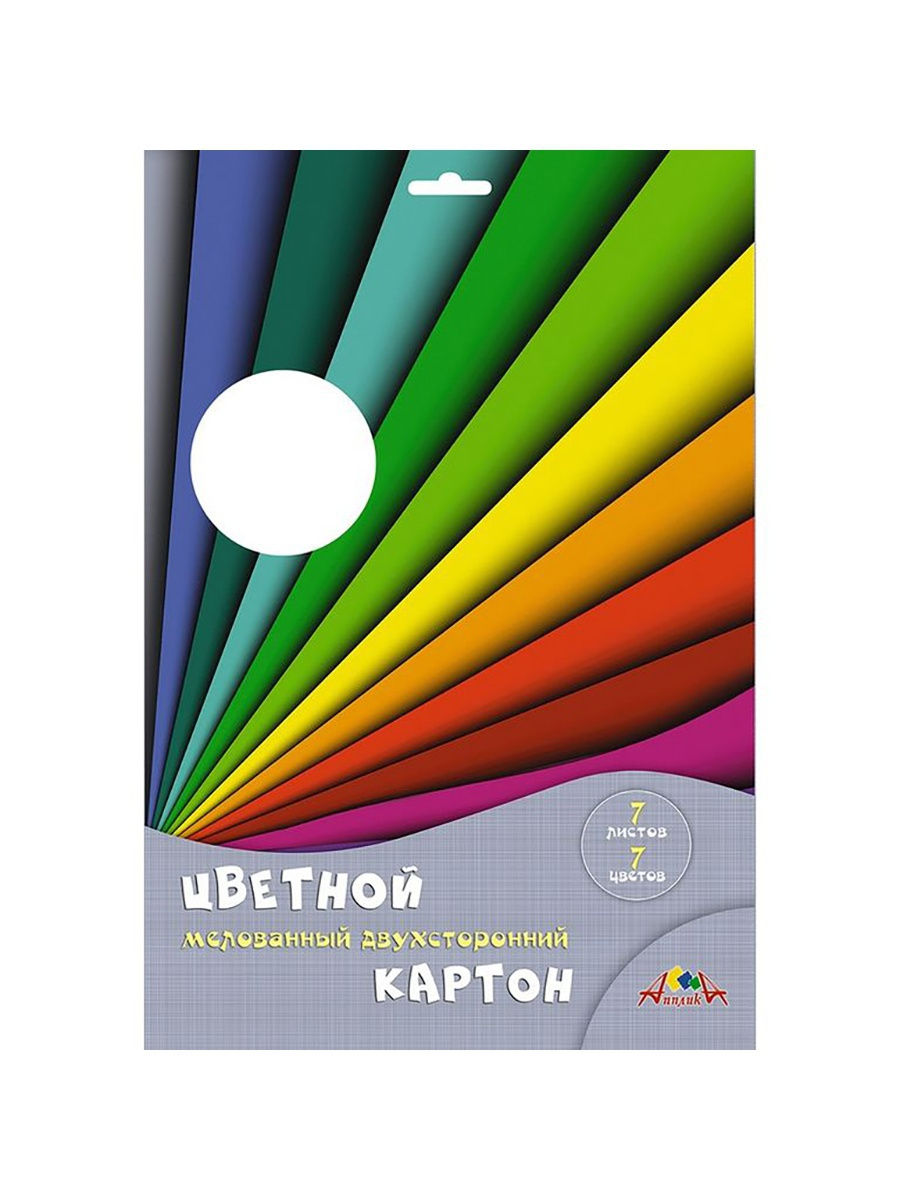 7 листов
7 цветов

ЦВЕТНОЙ
мелованный двухсторонний
КАРТОН

АппликА